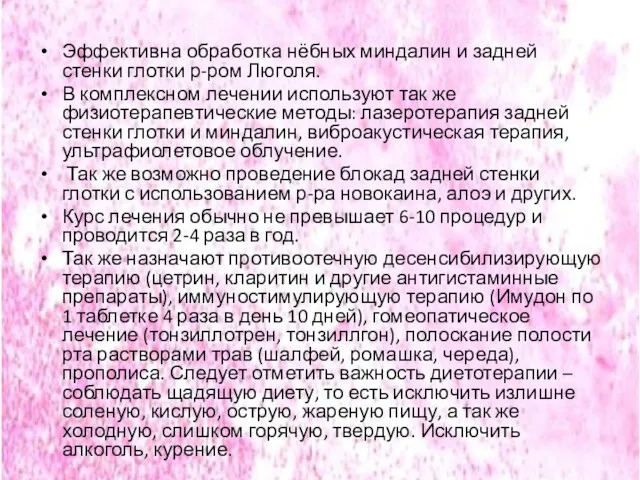 • Эффективна обработка нёбных миндалин и задней стенки глотки р-ром Люголя.

• В комплексном лечении используют так же физиотерапевтические методы: лазеротерапия задней стенки глотки и миндалин, виброакустическая терапия, ультрафиолетовое облучение.

• Так же возможно проведение блокад задней стенки глотки с использованием р-ра новокаина, алоэ и других.

• Курс лечения обычно не превышает 6-10 процедур и проводится 2-4 раза в год.

• Так же назначают противоотечную десенсибилизирующую терапию (цетрин, кларитин и другие антигистаминные препараты), иммуностимулирующую терапию (Имудон по 1 таблетке 4 раза в день 10 дней), гомеопатическое лечение (тонзиллотрен, тонзиллгон), полоскание полости рта растворами трав (шалфей, ромашка, череда), прополиса. Следует отметить важность диетотерапии – соблюдать щадящую диету, то есть исключить излишне соленую, кислую, острую, жареную пищу, а так же холодную, слишком горячую, твердую. Исключить алкоголь, курение.